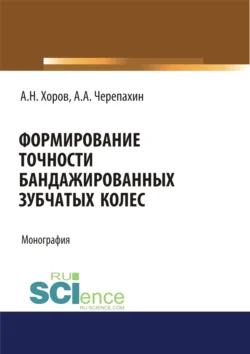 А.Н. Хоров, А.А. Черепахин

ФОРМИРОВАНИЕ ТОЧНОСТИ БАНДАЖИРОВАННЫХ ЗУБЧАТЫХ КОЛЕС

Монография

RU SCIence RU-SCIENCE.COM